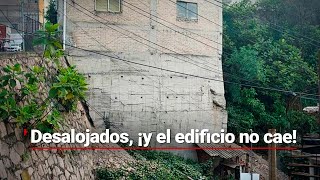 Desalojados, ¡y el edificio no cae!